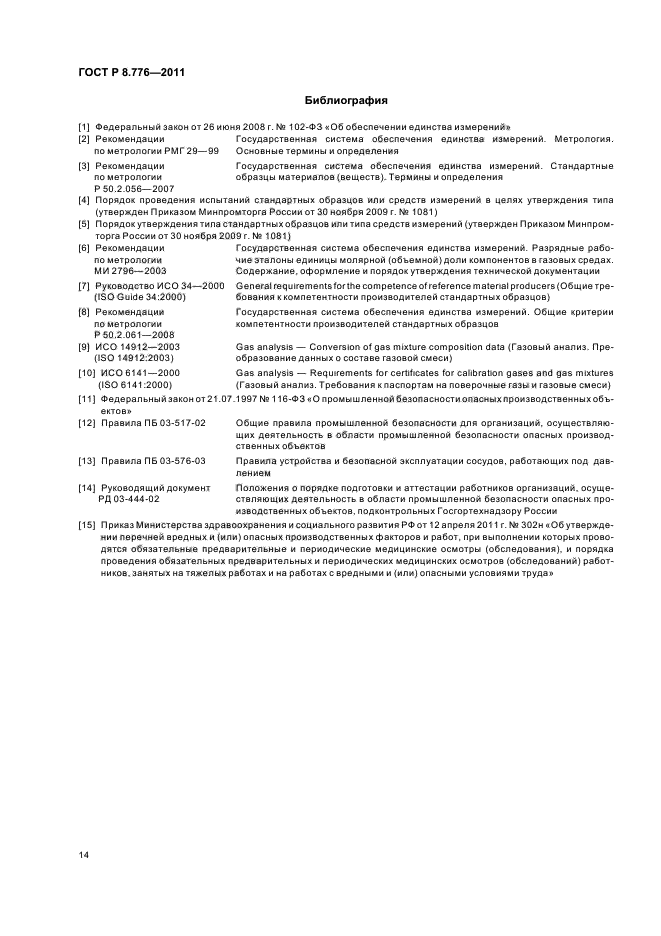 ГОСТ Р 8.776—2011

Библиография

[1] Федеральный закон от 26 июня 2008 г. № 102-ФЗ «Об обеспечении единства измерений»

[2] Рекомендации по метрологии РМГ 29—99 Государственная система обеспечения единства измерений. Метрология. Основные термины и определения

[3] Рекомендации по метрологии Р 50.2.056—2007 Государственная система обеспечения единства измерений. Стандартные образцы материалов (веществ). Термины и определения

[4] Порядок проведения испытаний стандартных образцов или средств измерений в целях утверждения типа (утвержден Приказом Минпромторга России от 30 ноября 2009 г. № 1081)

[5] Порядок утверждения типа стандартных образцов или типа средств измерений (утвержден Приказом Минпромторга России от 30 ноября 2009 г. № 1081)

[6] Рекомендации по метрологии МИ 2796—2003 Государственная система обеспечения единства измерений. Разрядные рабочие эталоны единицы молярной (объемной) доли компонентов в газовых средах. Содержание, оформление и порядок утверждения технической документации

[7] Руководство ИСО 34—2000 (ISO Guide 34:2000) General requirements for the competence of reference material producers (Общие требования к компетентности производителей стандартных образцов)

[8] Рекомендации по метрологии Р 50.2.061—2008 Государственная система обеспечения единства измерений. Общие критерии компетентности производителей стандартных образцов

[9] ИСО 14912—2003 (ISO 14912:2003) Gas analysis — Conversion of gas mixture composition data (Газовый анализ. Преобразование данных о составе газовой смеси)

[10] ИСО 6141—2000 (ISO 6141:2000) Gas analysis — Requirements for certificates for calibration gases and gas mixtures (Газовый анализ. Требования к паспортам на поверочные газы и газовые смеси)

[11] Федеральный закон от 21.07.1997 № 116-ФЗ «О промышленной безопасности опасных производственных объектов»

[12] Правила ПБ 03-517-02 Общие правила промышленной безопасности для организаций, осуществляющих деятельность в области промышленной безопасности опасных производственных объектов

[13] Правила ПБ 03-576-03 Правила устройства и безопасной эксплуатации сосудов, работающих под давлением

[14] Руководящий документ РД 03-444-02 Положения о порядке подготовки и аттестации работников организаций, осуществляющих деятельность в области промышленной безопасности опасных производственных объектов, подконтрольных Госгортехнадзору России

[15] Приказ Министерства здравоохранения и социального развития РФ от 12 апреля 2011 г. № 302н «Об утверждении перечней вредных и (или) опасных производственных факторов и работ, при выполнении которых проводятся обязательные предварительные и периодические медицинские осмотры (обследования), и порядка проведения обязательных предварительных и периодических медицинских осмотров (обследований) работников, занятых на тяжелых работах и на работах с вредными и (или) опасными условиями труда»

14